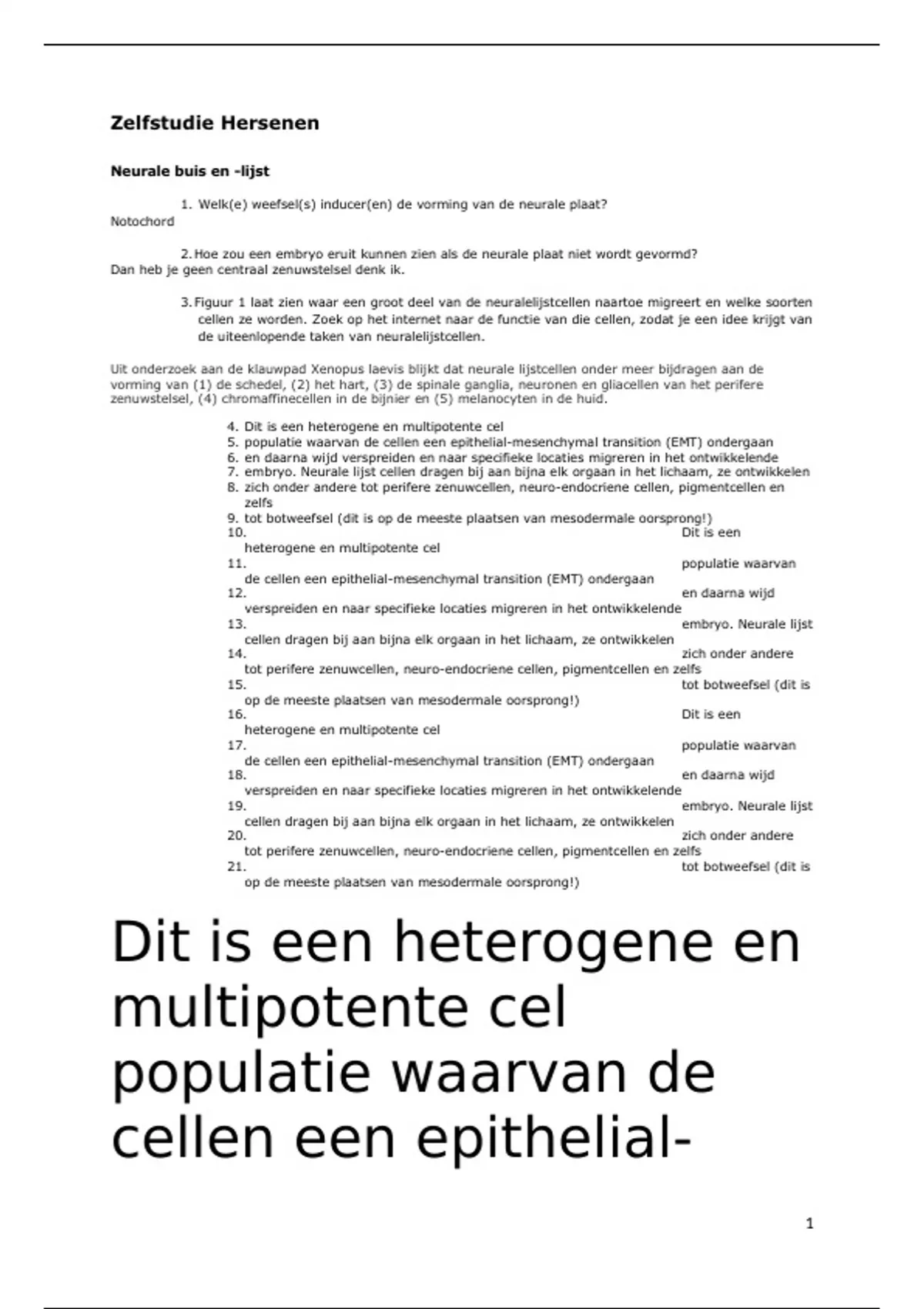 Zelfstudie Hersenen

Neurale buis en -lijst

1. Welk(e) weefsel(s) inducer(en) de vorming van de neurale plaat?
Notochord

2. Hoe zou een embryo eruit kunnen zien als de neurale plaat niet wordt gevormd?
Dan heb je geen centraal zenuwstelsel denk ik.

3. Figuur 1 laat zien waar een groot deel van de neuralelijstcellen naartoe migreert en welke soorten cellen ze worden. Zoek op het internet naar de functie van die cellen, zodat je een idee krijgt van de uiteenlopende taken van neuralelijstcellen.

Uit onderzoek aan de klauwpad Xenopus laevis blijkt dat neurale lijstcellen onder meer bijdragen aan de vorming van (1) de schedel, (2) het hart, (3) de spinale ganglia, neuronen en gliacellen van het perifere zenuwstelsel, (4) chromaffinecellen in de bijnier en (5) melanocyten in de huid.

4. Dit is een heterogene en multipotente cel
5. populatie waarvan de cellen een epithelial-mesenchymal transition (EMT) ondergaan
6. en daarna wijd verspreiden en naar specifieke locaties migreren in het ontwikkelende
7. embryo. Neurale lijst cellen dragen bij aan bijna elk orgaan in het lichaam, ze ontwikkelen
8. zich onder andere tot perifere zenuwcellen, neuro-endocriene cellen, pigmentcellen en zelfs
9. tot botweefsel (dit is op de meeste plaatsen van mesodermale oorsprong!)
10. Dit is een heterogene en multipotente cel
11. populatie waarvan de cellen een epithelial-mesenchymal transition (EMT) ondergaan
12. en daarna wijd verspreiden en naar specifieke locaties migreren in het ontwikkelende
13. embryo. Neurale lijst cellen dragen bij aan bijna elk orgaan in het lichaam, ze ontwikkelen
14. zich onder andere tot perifere zenuwcellen, neuro-endocriene cellen, pigmentcellen en zelfs
15. tot botweefsel (dit is op de meeste plaatsen van mesodermale oorsprong!)
16. Dit is een heterogene en multipotente cel
17. populatie waarvan de cellen een epithelial-mesenchymal transition (EMT) ondergaan
18. en daarna wijd verspreiden en naar specifieke locaties migreren in het ontwikkelende
19. embryo. Neurale lijst cellen dragen bij aan bijna elk orgaan in het lichaam, ze ontwikkelen
20. zich onder andere tot perifere zenuwcellen, neuro-endocriene cellen, pigmentcellen en zelfs
21. tot botweefsel (dit is op de meeste plaatsen van mesodermale oorsprong!)

Dit is een heterogene en multipotente cel populatie waarvan de cellen een epithelial-

1